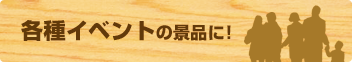 各種イベントの景品に!